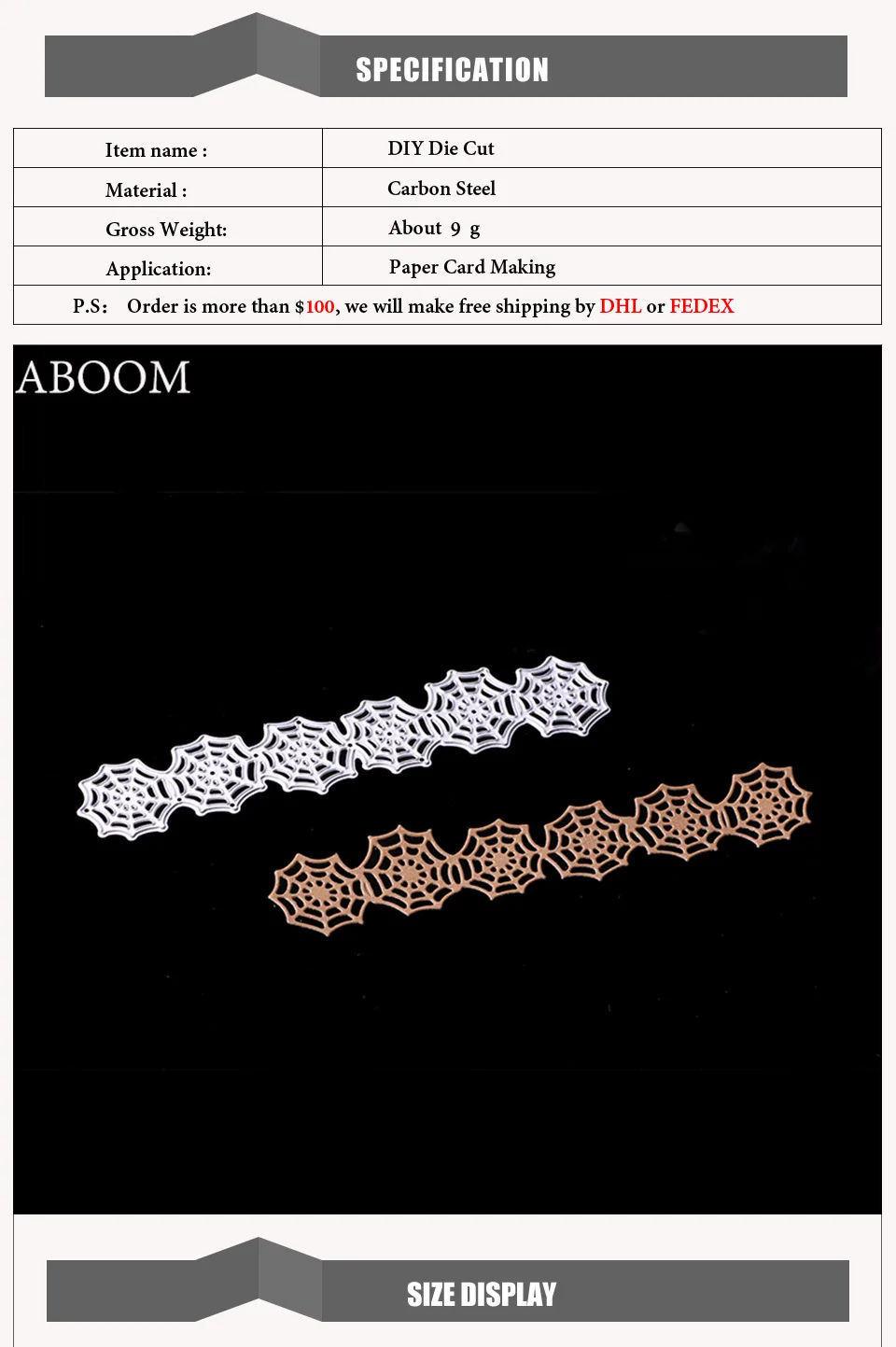 SPECIFICATION

| Item name : | DIY Die Cut |
|---|---|
| Material : | Carbon Steel |
| Gross Weight: | About 9 g |
| Application: | Paper Card Making |

P.S: Order is more than $100, we will make free shipping by DHL or FEDEX

ABOOM

SIZE DISPLAY